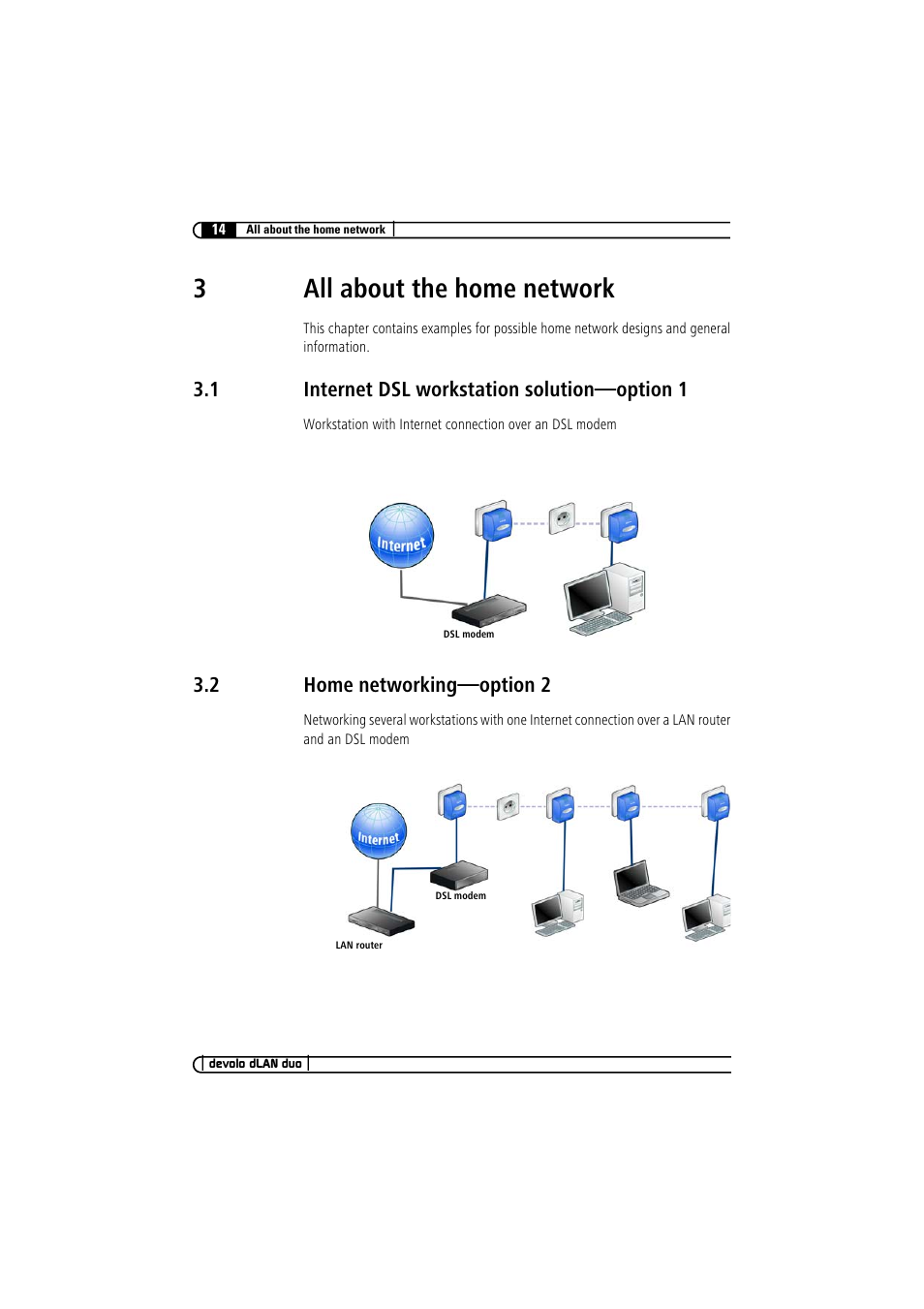 14 All about the home network

3 All about the home network

This chapter contains examples for possible home network designs and general information.

3.1 Internet DSL workstation solution—option 1

Workstation with Internet connection over an DSL modem

Internet

DSL modem

3.2 Home networking—option 2

Networking several workstations with one Internet connection over a LAN router and an DSL modem

Internet

DSL modem

LAN router

devolo dLAN duo